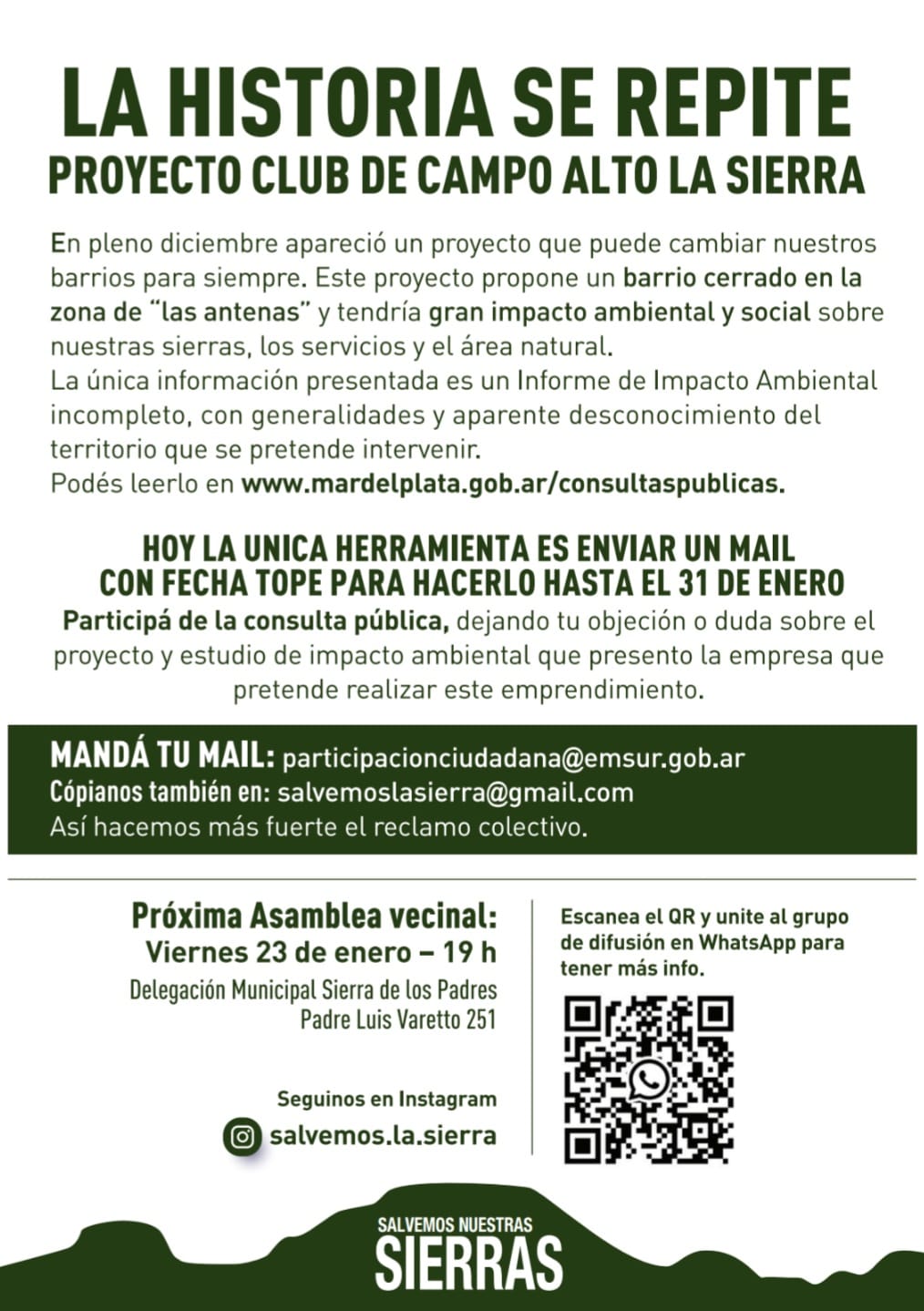 LA HISTORIA SE REPITE
PROYECTO CLUB DE CAMPO ALTO LA SIERRA

En pleno diciembre apareció un proyecto que puede cambiar nuestros barrios para siempre. Este proyecto propone un barrio cerrado en la zona de "las antenas" y tendría gran impacto ambiental y social sobre nuestras sierras, los servicios y el área natural.
La única información presentada es un Informe de Impacto Ambiental incompleto, con generalidades y aparente desconocimiento del territorio que se pretende intervenir.
Podés leerlo en www.mardelplata.gob.ar/consultaspublicas.

HOY LA UNICA HERRAMIENTA ES ENVIAR UN MAIL
CON FECHA TOPE PARA HACERLO HASTA EL 31 DE ENERO
Participá de la consulta pública, dejando tu objeción o duda sobre el proyecto y estudio de impacto ambiental que presento la empresa que pretende realizar este emprendimiento.

MANDÁ TU MAIL: participacionciudadana@emsur.gob.ar
Cópianos también en: salvemoslasierra@gmail.com
Así hacemos más fuerte el reclamo colectivo.

Próxima Asamblea vecinal:
Viernes 23 de enero – 19 h
Delegación Municipal Sierra de los Padres
Padre Luis Varetto 251

Seguinos en Instagram
salvemos.la.sierra

Escanea el QR y unite al grupo de difusión en WhatsApp para tener más info.

SALVEMOS NUESTRAS
SIERRAS